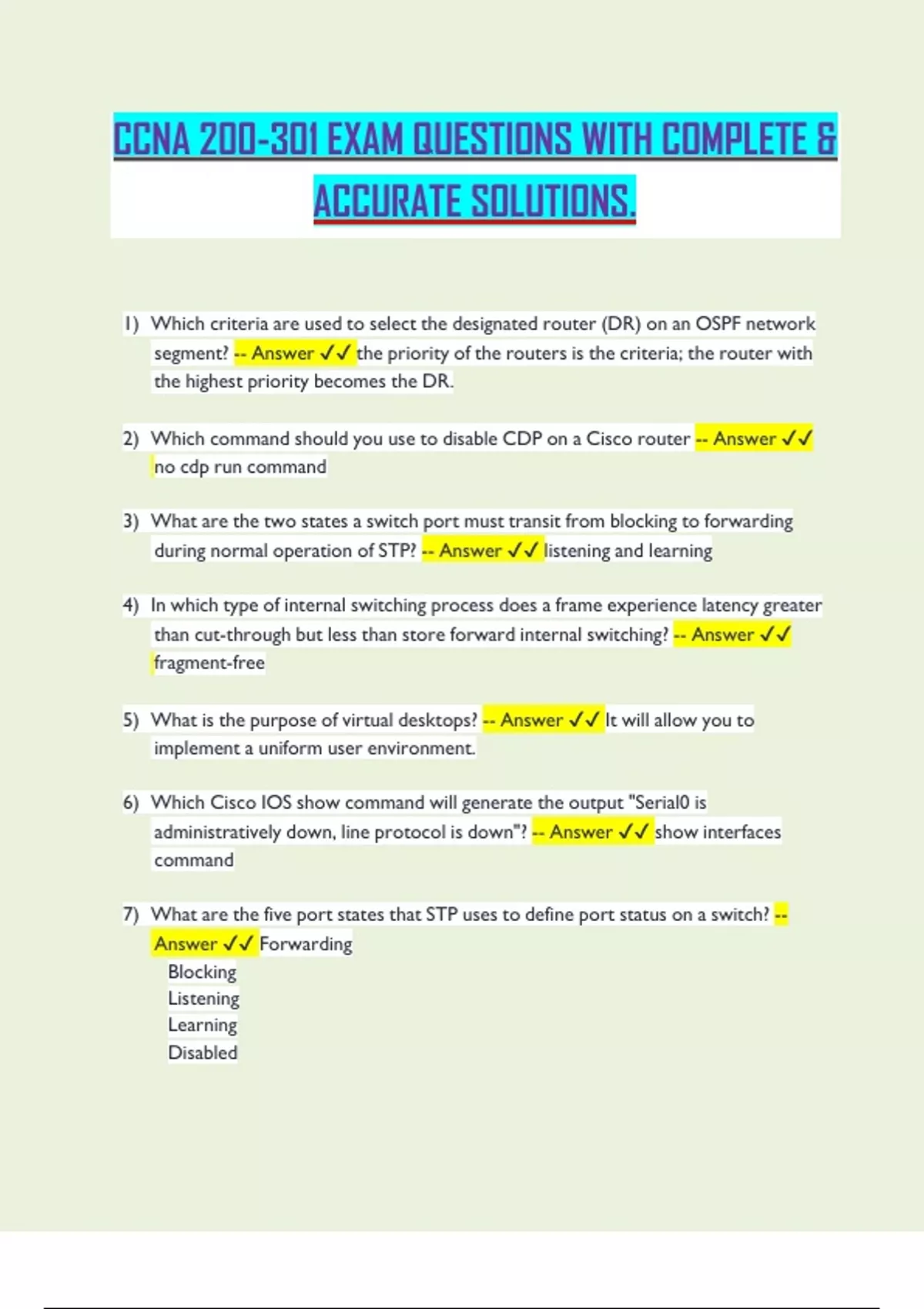 CCNA 200-301 EXAM QUESTIONS WITH COMPLETE & ACCURATE SOLUTIONS.

1) Which criteria are used to select the designated router (DR) on an OSPF network segment? -- Answer ✓✓ the priority of the routers is the criteria; the router with the highest priority becomes the DR.

2) Which command should you use to disable CDP on a Cisco router -- Answer ✓✓ no cdp run command

3) What are the two states a switch port must transit from blocking to forwarding during normal operation of STP? -- Answer ✓✓ listening and learning

4) In which type of internal switching process does a frame experience latency greater than cut-through but less than store forward internal switching? -- Answer ✓✓ fragment-free

5) What is the purpose of virtual desktops? -- Answer ✓✓ It will allow you to implement a uniform user environment.

6) Which Cisco IOS show command will generate the output "Serial0 is administratively down, line protocol is down"? -- Answer ✓✓ show interfaces command

7) What are the five port states that STP uses to define port status on a switch? -- Answer ✓✓ Forwarding
Blocking
Listening
Learning
Disabled